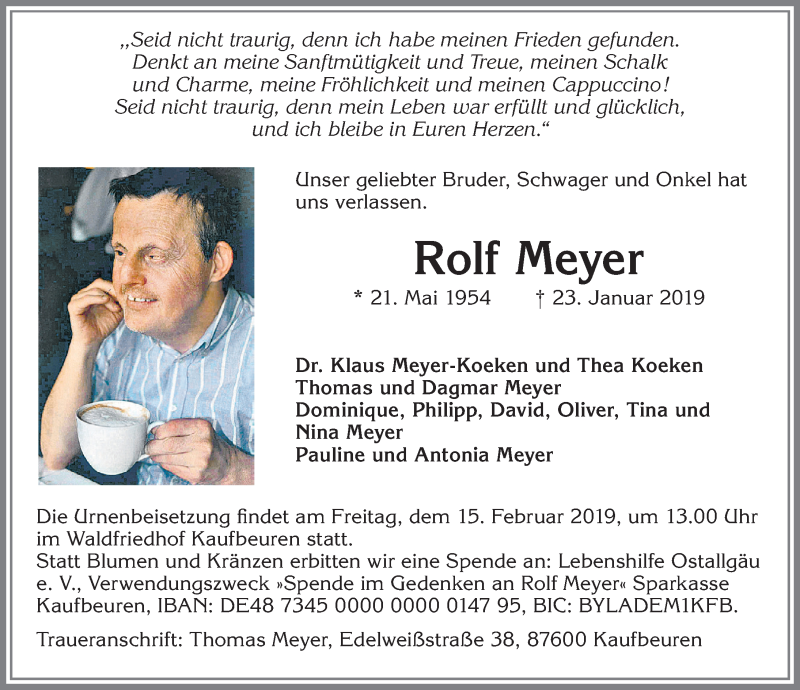 „Seid nicht traurig, denn ich habe meinen Frieden gefunden. Denkt an meine Sanftmütigkeit und Treue, meinen Schalk und Charme, meine Fröhlichkeit und meinen Cappuccino! Seid nicht traurig, denn mein Leben war erfüllt und glücklich, und ich bleibe in Euren Herzen.“

Unser geliebter Bruder, Schwager und Onkel hat uns verlassen.

Rolf Meyer

* 21. Mai 1954 † 23. Januar 2019

Dr. Klaus Meyer-Koeken und Thea Koeken
Thomas und Dagmar Meyer
Dominique, Philipp, David, Oliver, Tina und Nina Meyer
Pauline und Antonia Meyer

Die Urnenbeisetzung findet am Freitag, dem 15. Februar 2019, um 13.00 Uhr im Waldfriedhof Kaufbeuren statt.
Statt Blumen und Kränzen erbitten wir eine Spende an: Lebenshilfe Ostallgäu e. V., Verwendungszweck »Spende im Gedenken an Rolf Meyer« Sparkasse Kaufbeuren, IBAN: DE48 7345 0000 0000 0147 95, BIC: BYLADEM1KFB.

Traueranschrift: Thomas Meyer, Edelweißstraße 38, 87600 Kaufbeuren